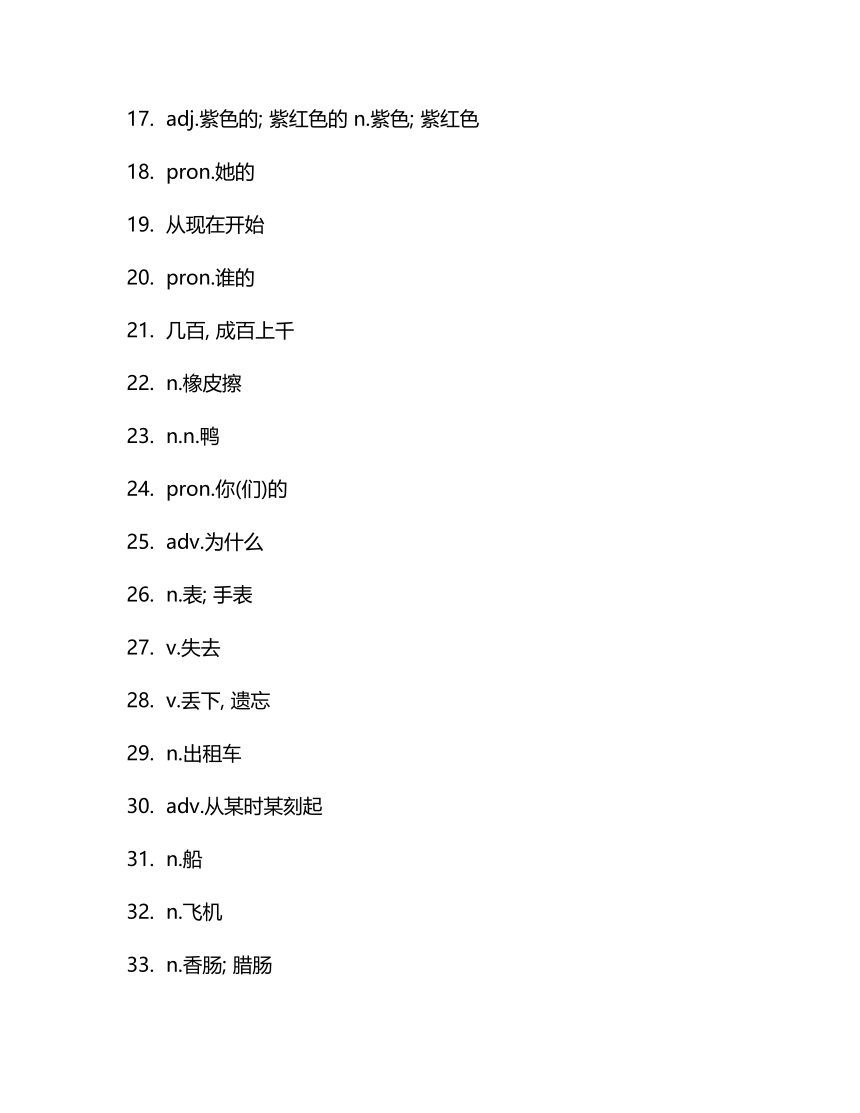 17. adj.紫色的; 紫红色的 n.紫色; 紫红色

18. pron.她的

19. 从现在开始

20. pron.谁的

21. 几百, 成百上千

22. n.橡皮擦

23. n.n.鸭

24. pron.你(们)的

25. adv.为什么

26. n.表; 手表

27. v.失去

28. v.丢下, 遗忘

29. n.出租车

30. adv.从某时某刻起

31. n.船

32. n.飞机

33. n.香肠; 腊肠